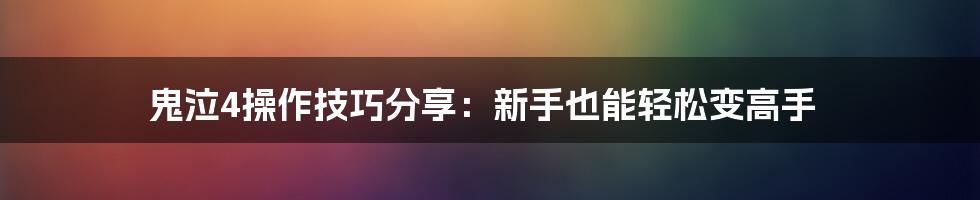 鬼泣4操作技巧分享：新手也能轻松变高手